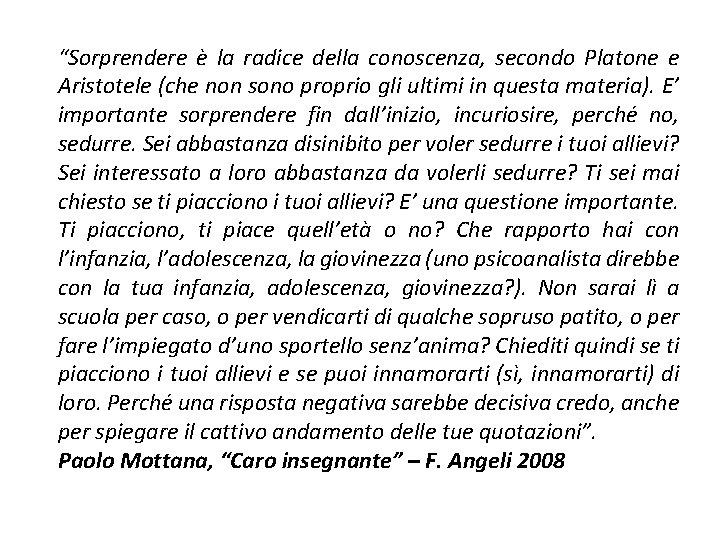 “Sorprendere è la radice della conoscenza, secondo Platone e Aristotele (che non sono proprio gli ultimi in questa materia). E’ importante sorprendere fin dall’inizio, incuriosire, perché no, sedurre. Sei abbastanza disinibito per voler sedurre i tuoi allievi? Sei interessato a loro abbastanza da volerli sedurre? Ti sei mai chiesto se ti piacciono i tuoi allievi? E’ una questione importante. Ti piacciono, ti piace quell’età o no? Che rapporto hai con l’infanzia, l’adolescenza, la giovinezza (uno psicoanalista direbbe con la tua infanzia, adolescenza, giovinezza?). Non sarai lì a scuola per caso, o per vendicarti di qualche sopruso patito, o per fare l’impiegato d’uno sportello senz’anima? Chiediti quindi se ti piacciono i tuoi allievi e se puoi innamorarti (sì, innamorarti) di loro. Perché una risposta negativa sarebbe decisiva credo, anche per spiegare il cattivo andamento delle tue quotazioni”.
Paolo Mottana, “Caro insegnante” – F. Angeli 2008